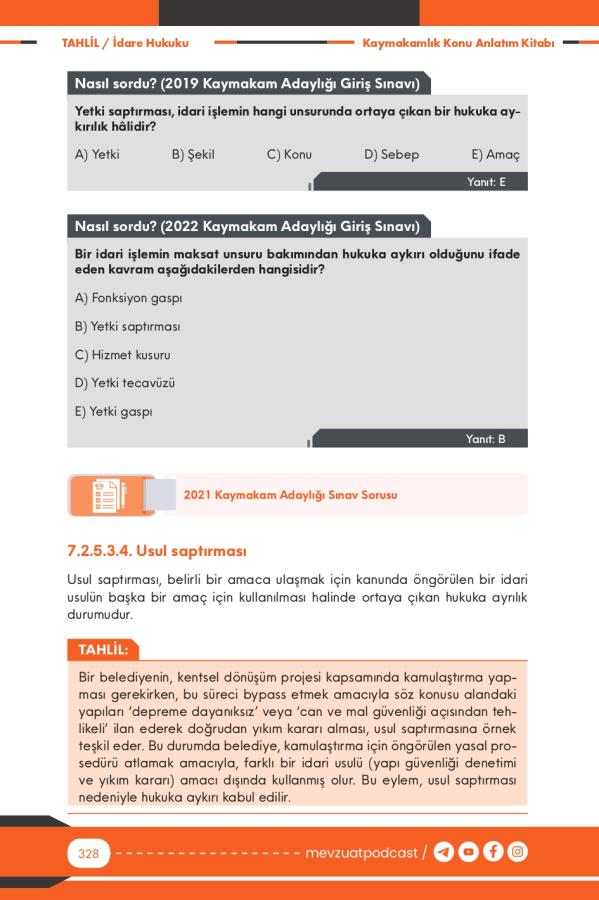 TAHLİL / İdare Hukuku

Kaymakamlık Konu Anlatım Kitabı

Nasıl sordu? (2019 Kaymakam Adaylığı Giriş Sınavı)

Yetki saptırması, idari işlemin hangi unsurunda ortaya çıkan bir hukuka aykırılık hâlidir?

A) Yetki B) Şekil C) Konu D) Sebep E) Amaç

Yanıt: E

Nasıl sordu? (2022 Kaymakam Adaylığı Giriş Sınavı)

Bir idari işlemin maksat unsuru bakımından hukuka aykırı olduğunu ifade eden kavram aşağıdakilerden hangisidir?

A) Fonksiyon gaspı

B) Yetki saptırması

C) Hizmet kusuru

D) Yetki tecavüzü

E) Yetki gaspı

Yanıt: B

2021 Kaymakam Adaylığı Sınav Sorusu

7.2.5.3.4. Usul saptırması

Usul saptırması, belirli bir amaca ulaşmak için kanunda öngörülen bir idari usulün başka bir amaç için kullanılması halinde ortaya çıkan hukuka ayrılık durumudur.

TAHLİL:

Bir belediyenin, kentsel dönüşüm projesi kapsamında kamulaştırma yapması gerekirken, bu süreci bypass etmek amacıyla söz konusu alandaki yapıları 'depreme dayanıksız' veya 'can ve mal güvenliği açısından tehlikeli' ilan ederek doğrudan yıkım kararı alması, usul saptırmasına örnek teşkil eder. Bu durumda belediye, kamulaştırma için öngörülen yasal prosedürü atlamak amacıyla, farklı bir idari usulü (yapı güvenliği denetimi ve yıkım kararı) amacı dışında kullanmış olur. Bu eylem, usul saptırması nedeniyle hukuka aykırı kabul edilir.

328 mevzuatpodcast /